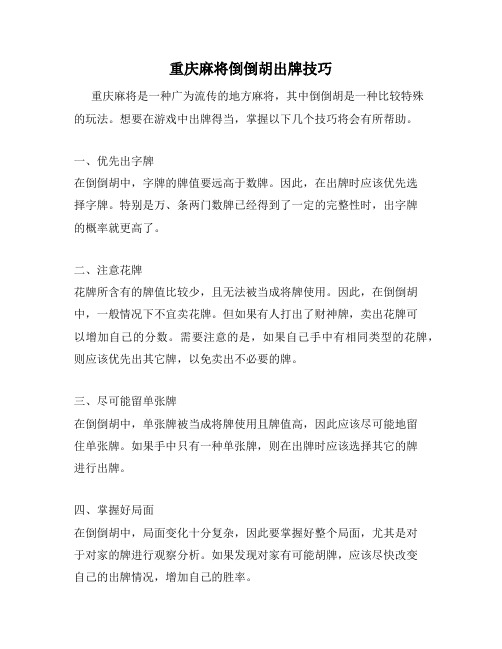 重庆麻将倒倒胡出牌技巧

重庆麻将是一种广为流传的地方麻将，其中倒倒胡是一种比较特殊的玩法。想要在游戏中出牌得当，掌握以下几个技巧将会有所帮助。

一、优先出字牌
在倒倒胡中，字牌的牌值要远高于数牌。因此，在出牌时应该优先选择字牌。特别是万、条两门数牌已经得到了一定的完整性时，出字牌的概率就更高了。

二、注意花牌
花牌所含有的牌值比较少，且无法被当成将牌使用。因此，在倒倒胡中，一般情况下不宜卖花牌。但如果有人打出了财神牌，卖出花牌可以增加自己的分数。需要注意的是，如果自己手中有相同类型的花牌，则应该优先出其它牌，以免卖出不必要的牌。

三、尽可能留单张牌
在倒倒胡中，单张牌被当成将牌使用且牌值高，因此应该尽可能地留住单张牌。如果手中只有一种单张牌，则在出牌时应该选择其它的牌进行出牌。

四、掌握好局面
在倒倒胡中，局面变化十分复杂，因此要掌握好整个局面，尤其是对于对家的牌进行观察分析。如果发现对家有可能胡牌，应该尽快改变自己的出牌情况，增加自己的胜率。